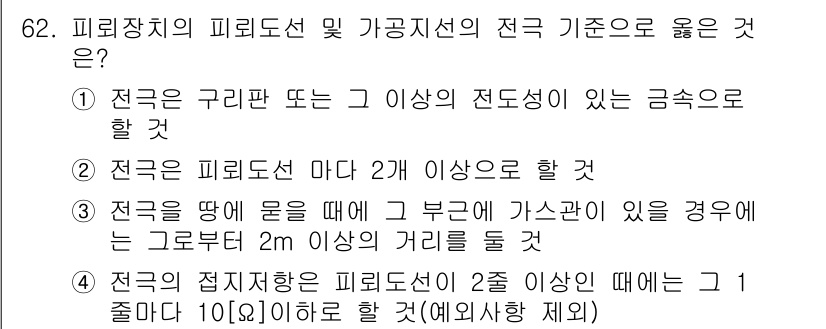 62. 피뢰장치의 피뢰도선 및 가공지선의 전극 기준으로 옳은 것은?

① 전극은 구리판 또는 그 이상의 전도성이 있는 금속으로 할 것

② 전극은 피뢰도선 마다 2개 이상으로 할 것

③ 전극을 땅에 묻을 때에 그 부근에 가스관이 있을 경우에는 그로부터 2m 이상의 거리를 둘 것

④ 전극의 접지저항은 피뢰도선이 2줄 이상인 때에는 그 1줄마다 10[Ω]이하로 할 것(예외사항 제외)